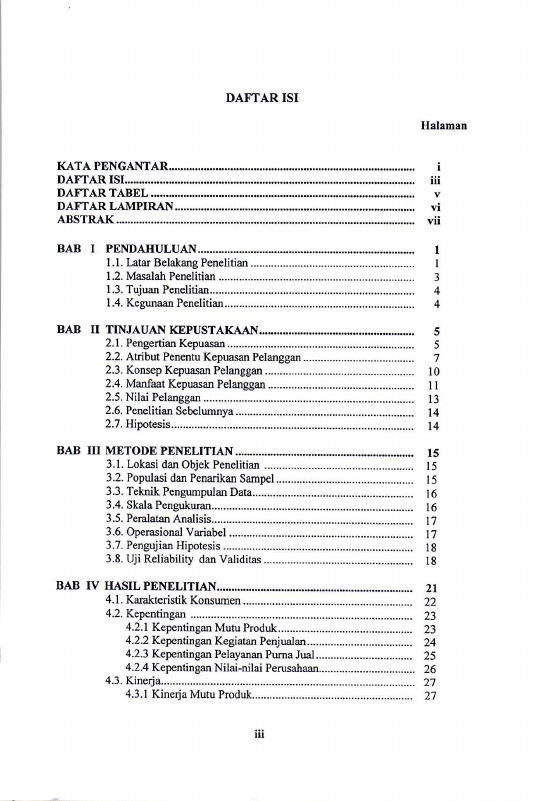 DAFTAR ISI

Halaman

KATA PENGANTAR ........ i
DAFTAR ISI ........ iii
DAFTAR TABEL ........ v
DAFTAR LAMPIRAN ........ vi
ABSTRAK ........ vii

BAB I PENDAHULUAN ........ 1
1.1. Latar Belakang Penelitian ........ 1
1.2. Masalah Penelitian ........ 3
1.3. Tujuan Penelitian ........ 4
1.4. Kegunaan Penelitian ........ 4

BAB II TINJAUAN KEPUSTAKAAN ........ 5
2.1. Pengertian Kepuasan ........ 5
2.2. Atribut Penentu Kepuasan Pelanggan ........ 7
2.3. Konsep Kepuasan Pelanggan ........ 10
2.4. Manfaat Kepuasan Pelanggan ........ 11
2.5. Nilai Pelanggan ........ 13
2.6. Penelitian Sebelumnya ........ 14
2.7. Hipotesis ........ 14

BAB III METODE PENELITIAN ........ 15
3.1. Lokasi dan Objek Penelitian ........ 15
3.2. Populasi dan Penarikan Sampel ........ 15
3.3. Teknik Pengumpulan Data ........ 16
3.4. Skala Pengukuran ........ 16
3.5. Peralatan Analisis ........ 17
3.6. Operasional Variabel ........ 17
3.7. Pengujian Hipotesis ........ 18
3.8. Uji Reliability dan Validitas ........ 18

BAB IV HASIL PENELITIAN ........ 21
4.1. Karakteristik Konsumen ........ 22
4.2. Kepentingan ........ 23
4.2.1 Kepentingan Mutu Produk ........ 23
4.2.2 Kepentingan Kegiatan Penjualan ........ 24
4.2.3 Kepentingan Pelayanan Purna Jual ........ 25
4.2.4 Kepentingan Nilai-nilai Perusahaan ........ 26
4.3. Kinerja ........ 27
4.3.1 Kinerja Mutu Produk ........ 27

iii